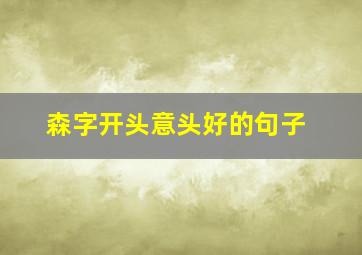 森字开头意头好的句子